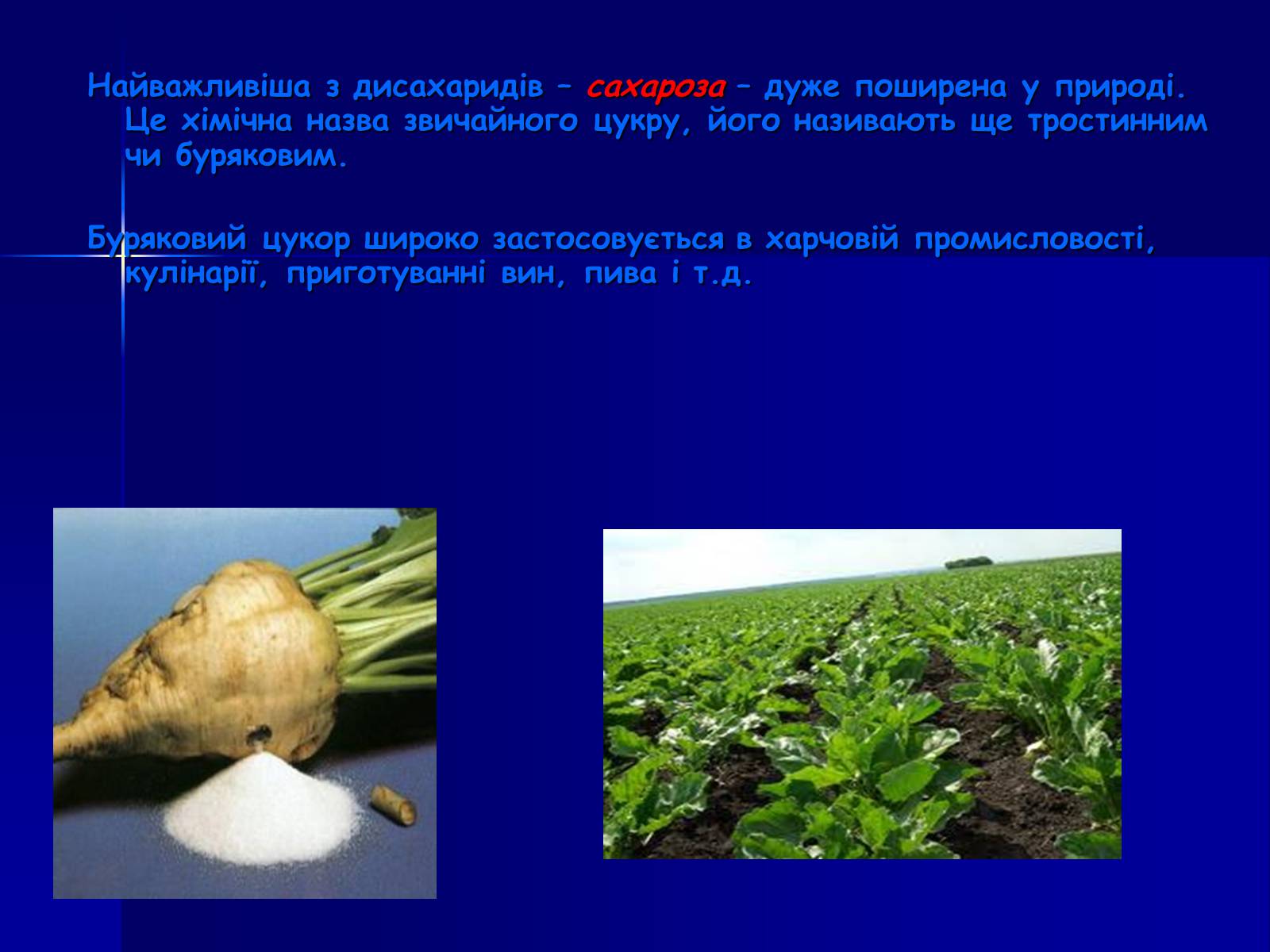 Найважливіша з дисахаридів – сахароза – дуже поширена у природі. Це хімічна назва звичайного цукру, його називають ще тростинним чи буряковим.

Буряковий цукор широко застосовується в харчовій промисловості, кулінарії, приготуванні вин, пива і т.д.